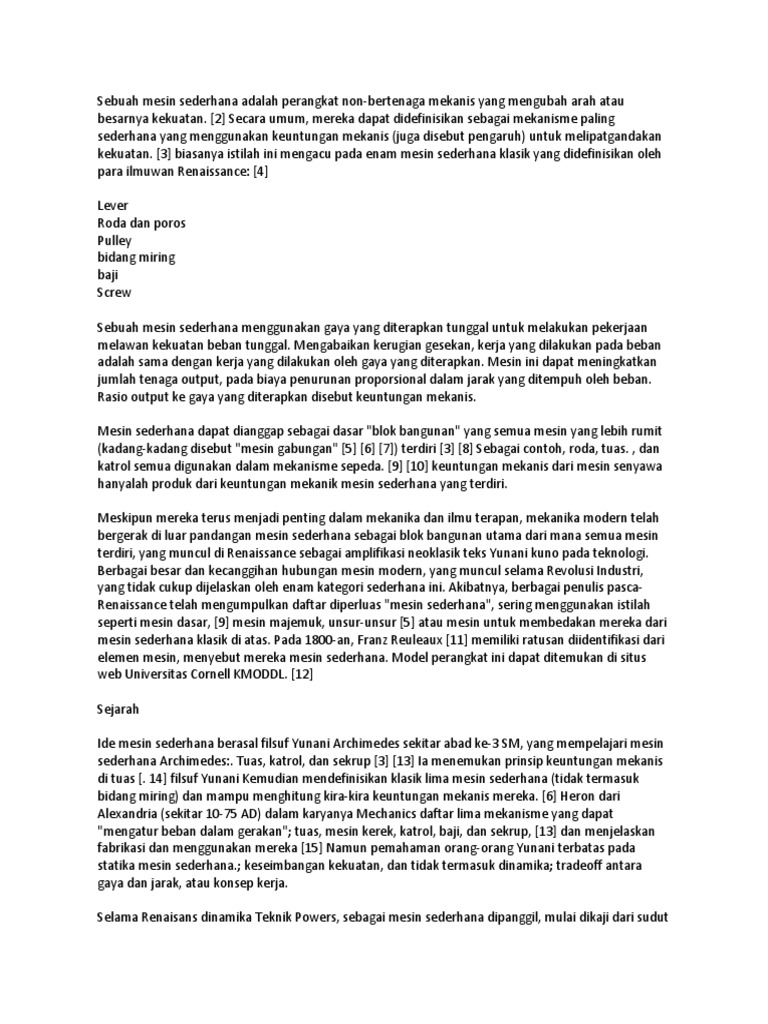 Sebuah mesin sederhana adalah perangkat non-bertenaga mekanis yang mengubah arah atau besarnya kekuatan. [2] Secara umum, mereka dapat didefinisikan sebagai mekanisme paling sederhana yang menggunakan keuntungan mekanis (juga disebut pengaruh) untuk melipatgandakan kekuatan. [3] biasanya istilah ini mengacu pada enam mesin sederhana klasik yang didefinisikan oleh para ilmuwan Renaissance: [4]

Lever
Roda dan poros
Pulley
bidang miring
baji
Screw

Sebuah mesin sederhana menggunakan gaya yang diterapkan tunggal untuk melakukan pekerjaan melawan kekuatan beban tunggal. Mengabaikan kerugian gesekan, kerja yang dilakukan pada beban adalah sama dengan kerja yang dilakukan oleh gaya yang diterapkan. Mesin ini dapat meningkatkan jumlah tenaga output, pada biaya penurunan proporsional dalam jarak yang ditempuh oleh beban. Rasio output ke gaya yang diterapkan disebut keuntungan mekanis.

Mesin sederhana dapat dianggap sebagai dasar "blok bangunan" yang semua mesin yang lebih rumit (kadang-kadang disebut "mesin gabungan" [5] [6] [7]) terdiri [3] [8] Sebagai contoh, roda, tuas. , dan katrol semua digunakan dalam mekanisme sepeda. [9] [10] keuntungan mekanis dari mesin senyawa hanyalah produk dari keuntungan mekanik mesin sederhana yang terdiri.

Meskipun mereka terus menjadi penting dalam mekanika dan ilmu terapan, mekanika modern telah bergerak di luar pandangan mesin sederhana sebagai blok bangunan utama dari mana semua mesin terdiri, yang muncul di Renaissance sebagai amplifikasi neoklasik teks Yunani kuno pada teknologi. Berbagai besar dan kecanggihan hubungan mesin modern, yang muncul selama Revolusi Industri, yang tidak cukup dijelaskan oleh enam kategori sederhana ini. Akibatnya, berbagai penulis pasca-Renaissance telah mengumpulkan daftar diperluas "mesin sederhana", sering menggunakan istilah seperti mesin dasar, [9] mesin majemuk, unsur-unsur [5] atau mesin untuk membedakan mereka dari mesin sederhana klasik di atas. Pada 1800-an, Franz Reuleaux [11] memiliki ratusan diidentifikasi dari elemen mesin, menyebut mereka mesin sederhana. Model perangkat ini dapat ditemukan di situs web Universitas Cornell KMODDL. [12]

Sejarah

Ide mesin sederhana berasal filsuf Yunani Archimedes sekitar abad ke-3 SM, yang mempelajari mesin sederhana Archimedes:. Tuas, katrol, dan sekrup [3] [13] Ia menemukan prinsip keuntungan mekanis di tuas [. 14] filsuf Yunani Kemudian mendefinisikan klasik lima mesin sederhana (tidak termasuk bidang miring) dan mampu menghitung kira-kira keuntungan mekanis mereka. [6] Heron dari Alexandria (sekitar 10-75 AD) dalam karyanya Mechanics daftar lima mekanisme yang dapat "mengatur beban dalam gerakan"; tuas, mesin kerek, katrol, baji, dan sekrup, [13] dan menjelaskan fabrikasi dan menggunakan mereka [15] Namun pemahaman orang-orang Yunani terbatas pada statika mesin sederhana.; keseimbangan kekuatan, dan tidak termasuk dinamika; tradeoff antara gaya dan jarak, atau konsep kerja.

Selama Renaisans dinamika Teknik Powers, sebagai mesin sederhana dipanggil, mulai dikaji dari sudut